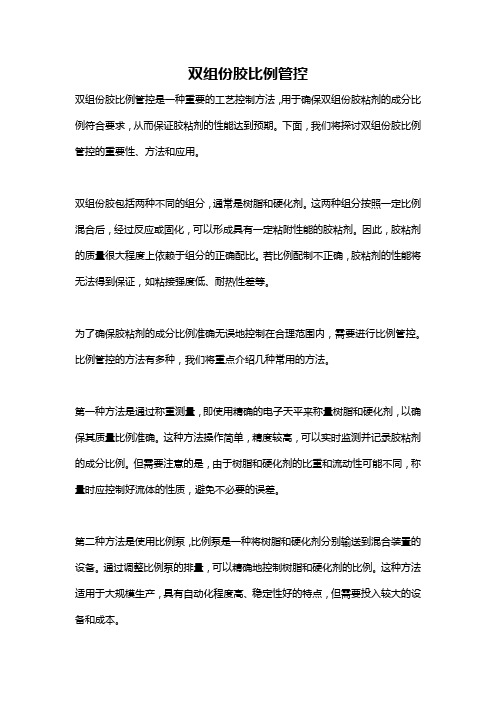 双组份胶比例管控

双组份胶比例管控是一种重要的工艺控制方法，用于确保双组份胶粘剂的成分比例符合要求，从而保证胶粘剂的性能达到预期。下面，我们将探讨双组份胶比例管控的重要性、方法和应用。

双组份胶包括两种不同的组分，通常是树脂和硬化剂。这两种组分按照一定比例混合后，经过反应或固化，可以形成具有一定粘附性能的胶粘剂。因此，胶粘剂的质量很大程度上依赖于组分的正确配比。若比例配制不正确，胶粘剂的性能将无法得到保证，如粘接强度低、耐热性差等。

为了确保胶粘剂的成分比例准确无误地控制在合理范围内，需要进行比例管控。比例管控的方法有多种，我们将重点介绍几种常用的方法。

第一种方法是通过称重测量，即使用精确的电子天平来称量树脂和硬化剂，以确保其质量比例准确。这种方法操作简单，精度较高，可以实时监测并记录胶粘剂的成分比例。但需要注意的是，由于树脂和硬化剂的比重和流动性可能不同，称量时应控制好流体的性质，避免不必要的误差。

第二种方法是使用比例泵，比例泵是一种将树脂和硬化剂分别输送到混合装置的设备。通过调整比例泵的排量，可以精确地控制树脂和硬化剂的比例。这种方法适用于大规模生产，具有自动化程度高、稳定性好的特点，但需要投入较大的设备和成本。